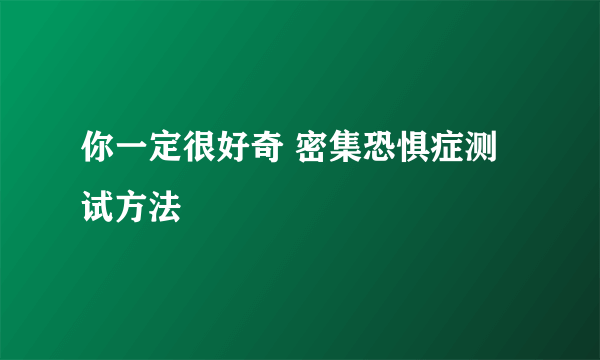 你一定很好奇 密集恐惧症测试方法